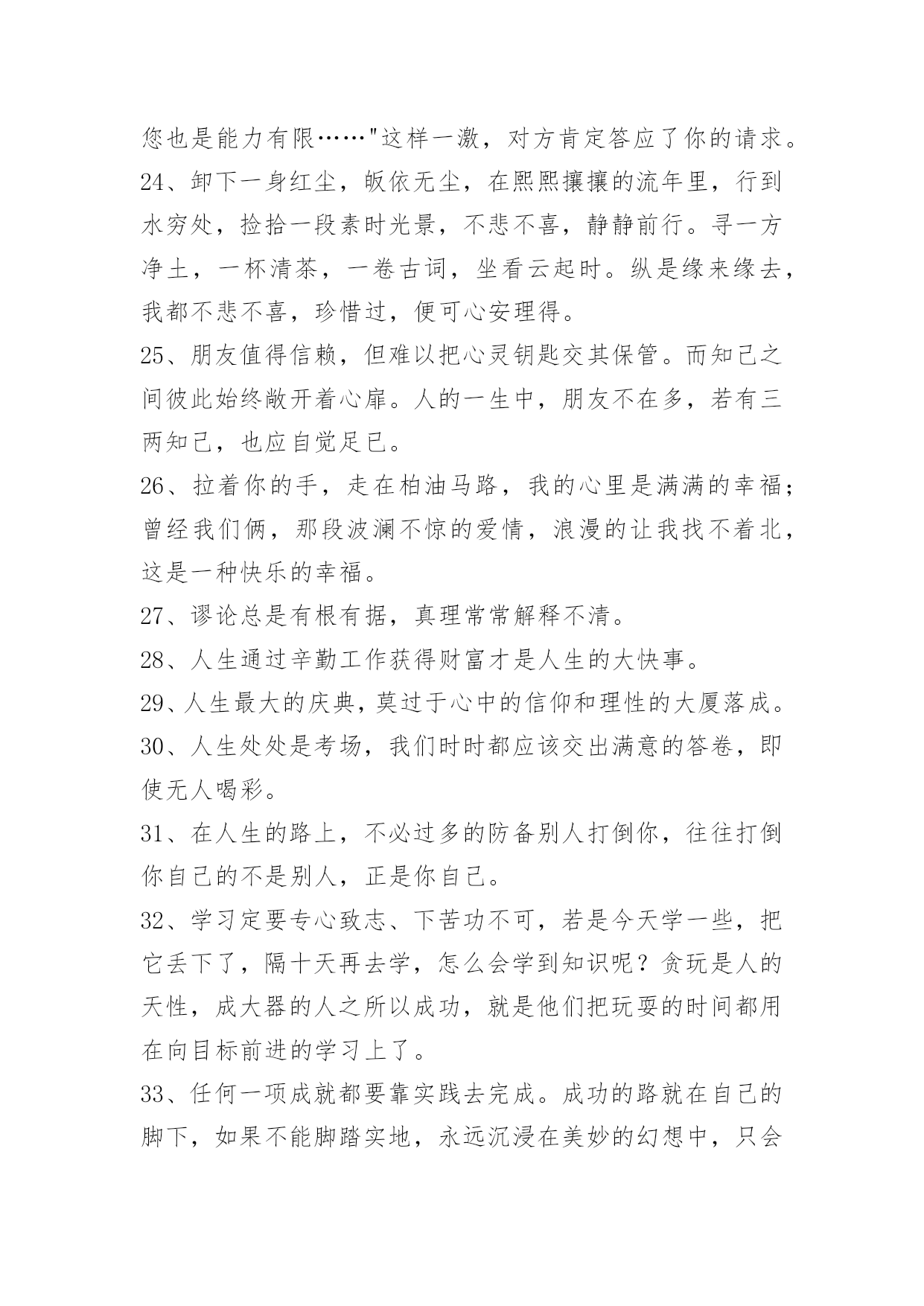 您也是能力有限……"这样一激，对方肯定答应了你的请求。

24、卸下一身红尘，皈依无尘，在熙熙攘攘的流年里，行到水穷处，捡拾一段素时光景，不悲不喜，静静前行。寻一方净土，一杯清茶，一卷古词，坐看云起时。纵是缘来缘去，我都不悲不喜，珍惜过，便可心安理得。

25、朋友值得信赖，但难以把心灵钥匙交其保管。而知己之间彼此始终敞开着心扉。人的一生中，朋友不在多，若有三两知己，也应自觉足已。

26、拉着你的手，走在柏油马路，我的心里是满满的幸福；曾经我们俩，那段波澜不惊的爱情，浪漫的让我找不着北，这是一种快乐的幸福。

27、谬论总是有根有据，真理常常解释不清。

28、人生通过辛勤工作获得财富才是人生的大快事。

29、人生最大的庆典，莫过于心中的信仰和理性的大厦落成。

30、人生处处是考场，我们时时都应该交出满意的答卷，即使无人喝彩。

31、在人生的路上，不必过多的防备别人打倒你，往往打倒你自己的不是别人，正是你自己。

32、学习定要专心致志、下苦功不可，若是今天学一些，把它丢下了，隔十天再去学，怎么会学到知识呢？贪玩是人的天性，成大器的人之所以成功，就是他们把玩耍的时间都用在向目标前进的学习上了。

33、任何一项成就都要靠实践去完成。成功的路就在自己的脚下，如果不能脚踏实地，永远沉浸在美妙的幻想中，只会